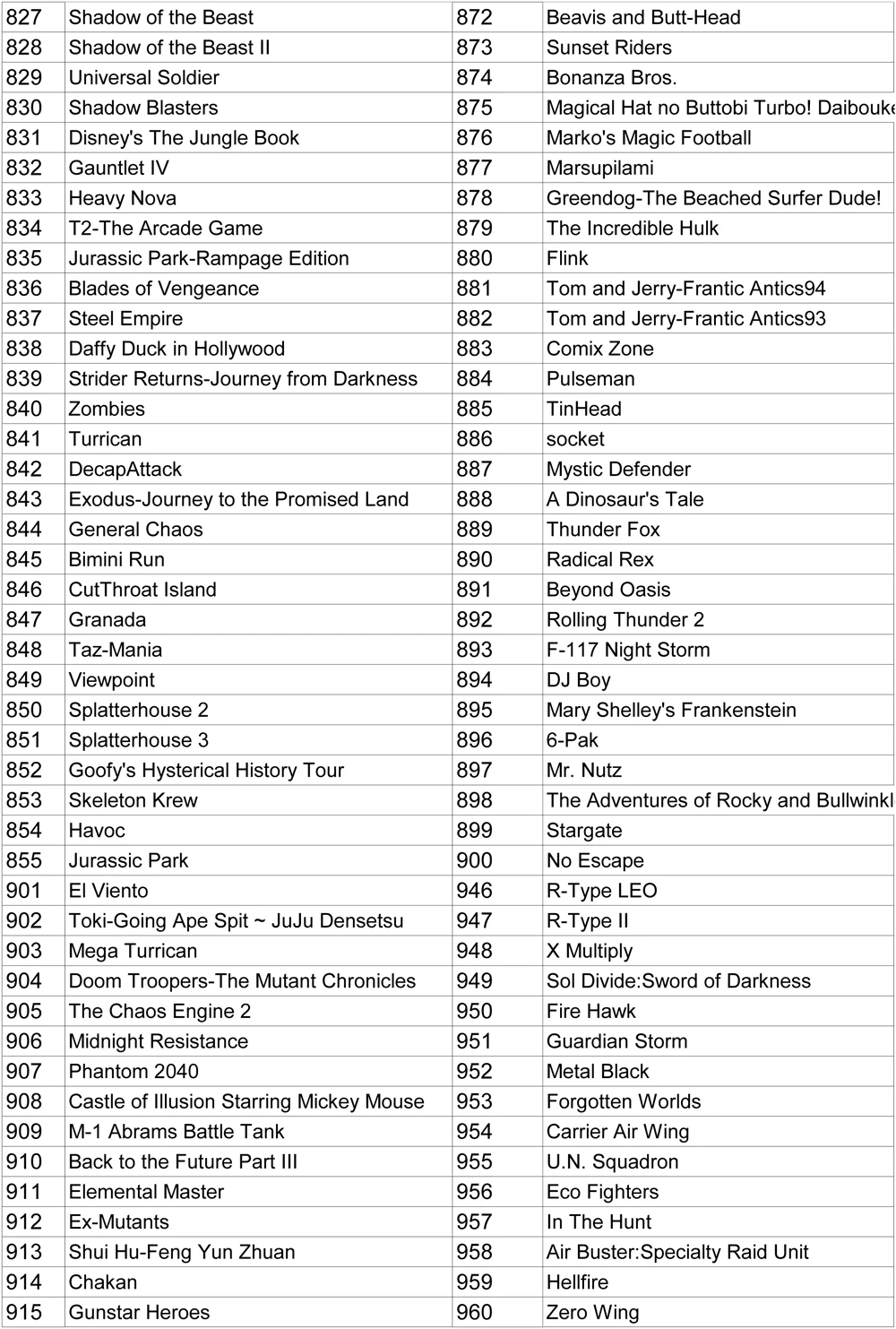 | 827 | Shadow of the Beast | 872 | Beavis and Butt-Head |
|---|---|---|---|
| 828 | Shadow of the Beast II | 873 | Sunset Riders |
| 829 | Universal Soldier | 874 | Bonanza Bros. |
| 830 | Shadow Blasters | 875 | Magical Hat no Buttobi Turbo! Daibouke |
| 831 | Disney's The Jungle Book | 876 | Marko's Magic Football |
| 832 | Gauntlet IV | 877 | Marsupilami |
| 833 | Heavy Nova | 878 | Greendog-The Beached Surfer Dude! |
| 834 | T2-The Arcade Game | 879 | The Incredible Hulk |
| 835 | Jurassic Park-Rampage Edition | 880 | Flink |
| 836 | Blades of Vengeance | 881 | Tom and Jerry-Frantic Antics94 |
| 837 | Steel Empire | 882 | Tom and Jerry-Frantic Antics93 |
| 838 | Daffy Duck in Hollywood | 883 | Comix Zone |
| 839 | Strider Returns-Journey from Darkness | 884 | Pulseman |
| 840 | Zombies | 885 | TinHead |
| 841 | Turrican | 886 | socket |
| 842 | DecapAttack | 887 | Mystic Defender |
| 843 | Exodus-Journey to the Promised Land | 888 | A Dinosaur's Tale |
| 844 | General Chaos | 889 | Thunder Fox |
| 845 | Bimini Run | 890 | Radical Rex |
| 846 | CutThroat Island | 891 | Beyond Oasis |
| 847 | Granada | 892 | Rolling Thunder 2 |
| 848 | Taz-Mania | 893 | F-117 Night Storm |
| 849 | Viewpoint | 894 | DJ Boy |
| 850 | Splatterhouse 2 | 895 | Mary Shelley's Frankenstein |
| 851 | Splatterhouse 3 | 896 | 6-Pak |
| 852 | Goofy's Hysterical History Tour | 897 | Mr. Nutz |
| 853 | Skeleton Krew | 898 | The Adventures of Rocky and Bullwinkl |
| 854 | Havoc | 899 | Stargate |
| 855 | Jurassic Park | 900 | No Escape |
| 901 | El Viento | 946 | R-Type LEO |
| 902 | Toki-Going Ape Spit ~ JuJu Densetsu | 947 | R-Type II |
| 903 | Mega Turrican | 948 | X Multiply |
| 904 | Doom Troopers-The Mutant Chronicles | 949 | Sol Divide:Sword of Darkness |
| 905 | The Chaos Engine 2 | 950 | Fire Hawk |
| 906 | Midnight Resistance | 951 | Guardian Storm |
| 907 | Phantom 2040 | 952 | Metal Black |
| 908 | Castle of Illusion Starring Mickey Mouse | 953 | Forgotten Worlds |
| 909 | M-1 Abrams Battle Tank | 954 | Carrier Air Wing |
| 910 | Back to the Future Part III | 955 | U.N. Squadron |
| 911 | Elemental Master | 956 | Eco Fighters |
| 912 | Ex-Mutants | 957 | In The Hunt |
| 913 | Shui Hu-Feng Yun Zhuan | 958 | Air Buster:Specialty Raid Unit |
| 914 | Chakan | 959 | Hellfire |
| 915 | Gunstar Heroes | 960 | Zero Wing |